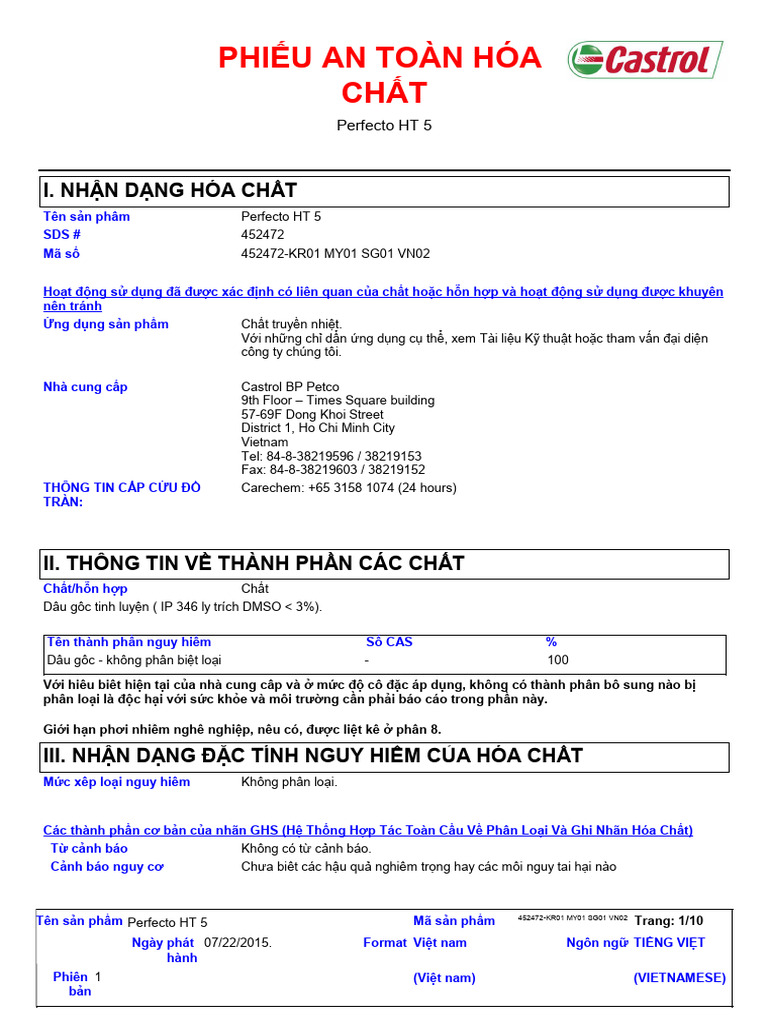 PHIẾU AN TOÀN HÓA CHẤT

Castrol

Perfecto HT 5

I. NHẬN DẠNG HÓA CHẤT

Tên sản phẩm Perfecto HT 5
SDS # 452472
Mã số 452472-KR01 MY01 SG01 VN02

Hoạt động sử dụng đã được xác định có liên quan của chất hoặc hỗn hợp và hoạt động sử dụng được khuyên nên tránh

Ứng dụng sản phẩm Chất truyền nhiệt.
Với những chỉ dẫn ứng dụng cụ thể, xem Tài liệu Kỹ thuật hoặc tham vấn đại diện công ty chúng tôi.

Nhà cung cấp Castrol BP Petco
9th Floor – Times Square building
57-69F Dong Khoi Street
District 1, Ho Chi Minh City
Vietnam
Tel: 84-8-38219596 / 38219153
Fax: 84-8-38219603 / 38219152

THÔNG TIN CẤP CỨU ĐỔ TRÀN: Carechem: +65 3158 1074 (24 hours)

II. THÔNG TIN VỀ THÀNH PHẦN CÁC CHẤT

Chất/hỗn hợp Chất
Dầu gốc tinh luyện ( IP 346 ly trích DMSO < 3%).

| Tên thành phần nguy hiểm | Số CAS | % |
|---|---|---|
| Dầu gốc - không phân biệt loại | - | 100 |

Với hiểu biết hiện tại của nhà cung cấp và ở mức độ cô đặc áp dụng, không có thành phần bổ sung nào bị phân loại là độc hại với sức khỏe và môi trường cần phải báo cáo trong phần này.

Giới hạn phơi nhiễm nghề nghiệp, nếu có, được liệt kê ở phần 8.

III. NHẬN DẠNG ĐẶC TÍNH NGUY HIỂM CỦA HÓA CHẤT

Mức xếp loại nguy hiểm Không phân loại.

Các thành phần cơ bản của nhãn GHS (Hệ Thống Hợp Tác Toàn Cầu Về Phân Loại Và Ghi Nhãn Hóa Chất)
Từ cảnh báo Không có từ cảnh báo.
Cảnh báo nguy cơ Chưa biết các hậu quả nghiêm trọng hay các mối nguy tai hại nào

Tên sản phẩm Perfecto HT 5 Mã sản phẩm 452472-KR01 MY01 SG01 VN02 Trang: 1/10
Ngày phát hành 07/22/2015. Format Việt nam Ngôn ngữ TIẾNG VIỆT
Phiên bản 1 (Việt nam) (VIETNAMESE)